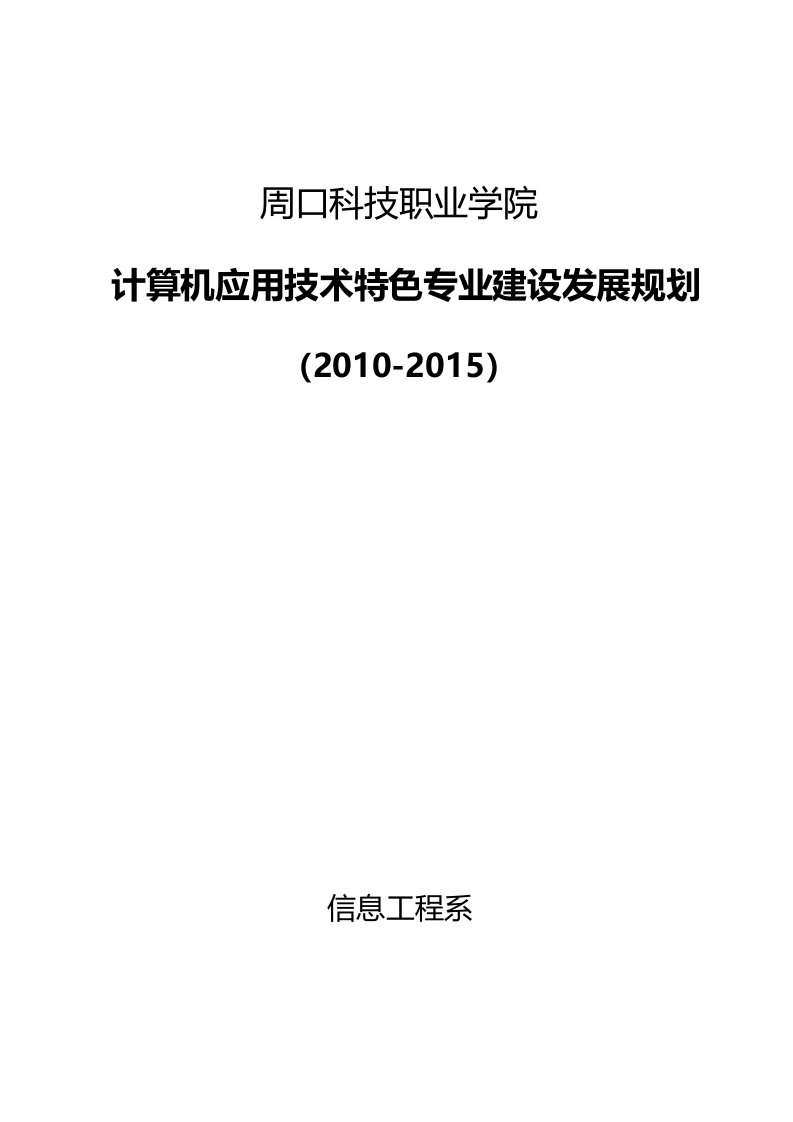 周口科技职业学院

计算机应用技术特色专业建设发展规划

（2010-2015）

信息工程系